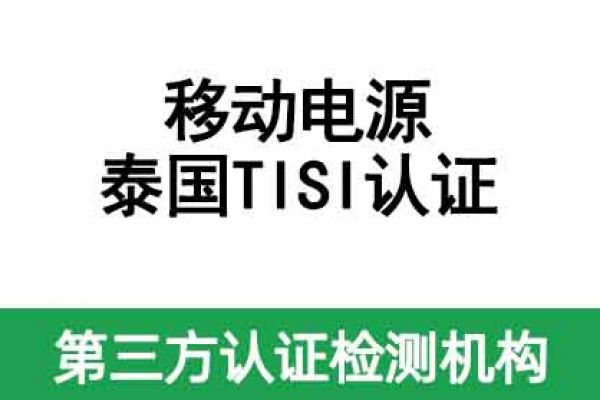 移动电源
泰国TISI认证

第三方认证检测机构